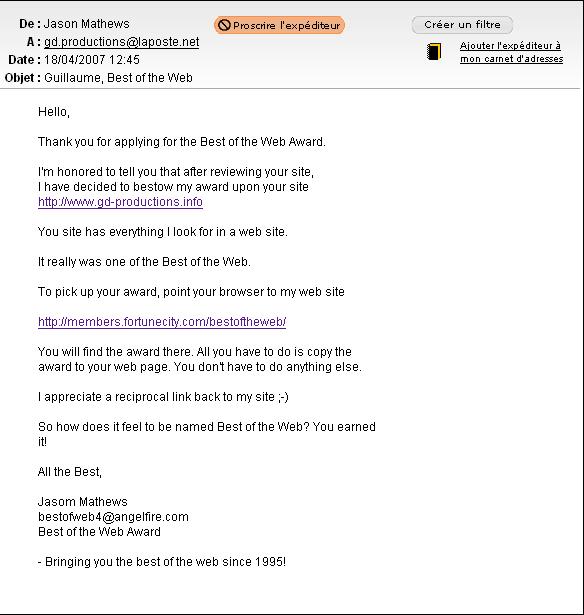 De : Jason Mathews
A : gd.productions@laposte.net
Date : 18/04/2007 12:45
Objet : Guillaume, Best of the Web

Proscrire l'expéditeur

Créer un filtre

Ajouter l'expéditeur à mon carnet d'adresses

Hello,

Thank you for applying for the Best of the Web Award.

I'm honored to tell you that after reviewing your site, I have decided to bestow my award upon your site http://www.gd-productions.info

You site has everything I look for in a web site.

It really was one of the Best of the Web.

To pick up your award, point your browser to my web site

http://members.fortunecity.com/bestoftheweb/

You will find the award there. All you have to do is copy the award to your web page. You don't have to do anything else.

I appreciate a reciprocal link back to my site ;-)

So how does it feel to be named Best of the Web? You earned it!

All the Best,

Jasom Mathews
bestofweb4@angelfire.com
Best of the Web Award

- Bringing you the best of the web since 1995!